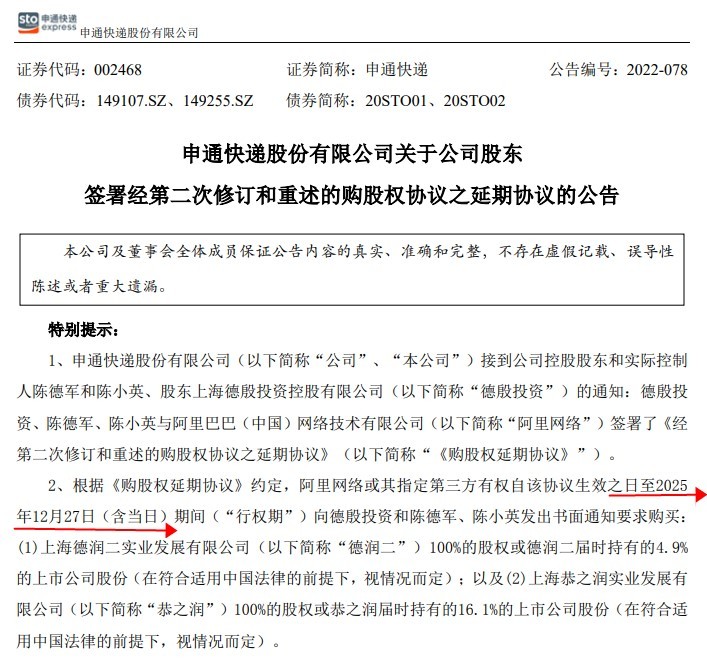 sto 申通快递 express 申通快递股份有限公司

证券代码：002468 证券简称：申通快递 公告编号：2022-078
债券代码：149107.SZ、149255.SZ 债券简称：20STO01、20STO02

申通快递股份有限公司关于公司股东
签署经第二次修订和重述的购股权协议之延期协议的公告

本公司及董事会全体成员保证公告内容的真实、准确和完整，不存在虚假记载、误导性陈述或者重大遗漏。

特别提示：

1、申通快递股份有限公司（以下简称“公司”、“本公司”）接到公司控股股东和实际控制人陈德军和陈小英、股东上海德殷投资控股有限公司（以下简称“德殷投资”）的通知：德殷投资、陈德军、陈小英与阿里巴巴（中国）网络技术有限公司（以下简称“阿里网络”）签署了《经第二次修订和重述的购股权协议之延期协议》（以下简称“《购股权延期协议》”）。

2、根据《购股权延期协议》约定，阿里网络或其指定第三方有权自该协议生效之日至2025年12月27日（含当日）期间（“行权期”）向德殷投资和陈德军、陈小英发出书面通知要求购买：(1)上海德润二实业发展有限公司（以下简称“德润二”）100%的股权或德润二届时持有的4.9%的上市公司股份（在符合适用中国法律的前提下，视情况而定）；以及(2)上海恭之润实业发展有限公司（以下简称“恭之润”）100%的股权或恭之润届时持有的16.1%的上市公司股份（在符合适用中国法律的前提下，视情况而定）。